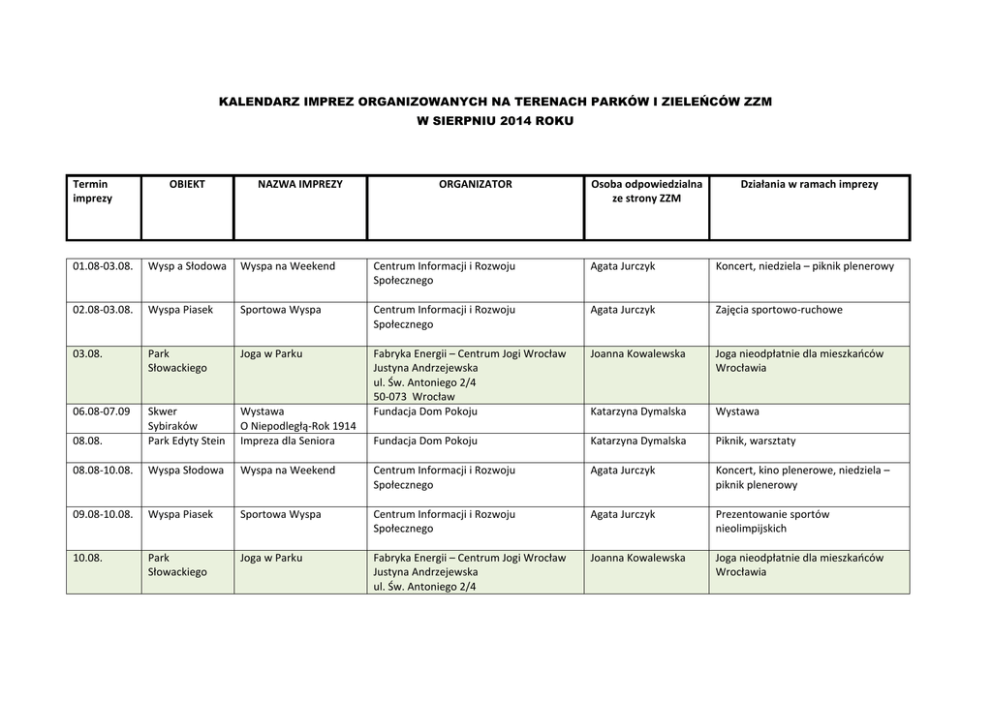 KALENDARZ IMPREZ ORGANIZOWANYCH NA TERENACH PARKÓW I ZIELEŃCÓW ZZM
W SIERPNIU 2014 ROKU

| Termin imprezy | OBIEKT | NAZWA IMPREZY | ORGANIZATOR | Osoba odpowiedzialna ze strony ZZM | Działania w ramach imprezy |
|---|---|---|---|---|---|
| 01.08-03.08. | Wysp a Słodowa | Wyspa na Weekend | Centrum Informacji i Rozwoju Społecznego | Agata Jurczyk | Koncert, niedziela – piknik plenerowy |
| 02.08-03.08. | Wyspa Piasek | Sportowa Wyspa | Centrum Informacji i Rozwoju Społecznego | Agata Jurczyk | Zajęcia sportowo-ruchowe |
| 03.08. | Park Słowackiego | Joga w Parku | Fabryka Energii – Centrum Jogi Wrocław Justyna Andrzejewska ul. Św. Antoniego 2/4 50-073 Wrocław | Joanna Kowalewska | Joga nieodpłatnie dla mieszkańców Wrocławia |
| 06.08-07.09 | Skwer Sybiraków | Wystawa O Niepodległą-Rok 1914 | Fundacja Dom Pokoju | Katarzyna Dymalska | Wystawa |
| 08.08. | Park Edyty Stein | Impreza dla Seniora | Fundacja Dom Pokoju | Katarzyna Dymalska | Piknik, warsztaty |
| 08.08-10.08. | Wyspa Słodowa | Wyspa na Weekend | Centrum Informacji i Rozwoju Społecznego | Agata Jurczyk | Koncert, kino plenerowe, niedziela – piknik plenerowy |
| 09.08-10.08. | Wyspa Piasek | Sportowa Wyspa | Centrum Informacji i Rozwoju Społecznego | Agata Jurczyk | Prezentowanie sportów nieolimpijskich |
| 10.08. | Park Słowackiego | Joga w Parku | Fabryka Energii – Centrum Jogi Wrocław Justyna Andrzejewska ul. Św. Antoniego 2/4 | Joanna Kowalewska | Joga nieodpłatnie dla mieszkańców Wrocławia |